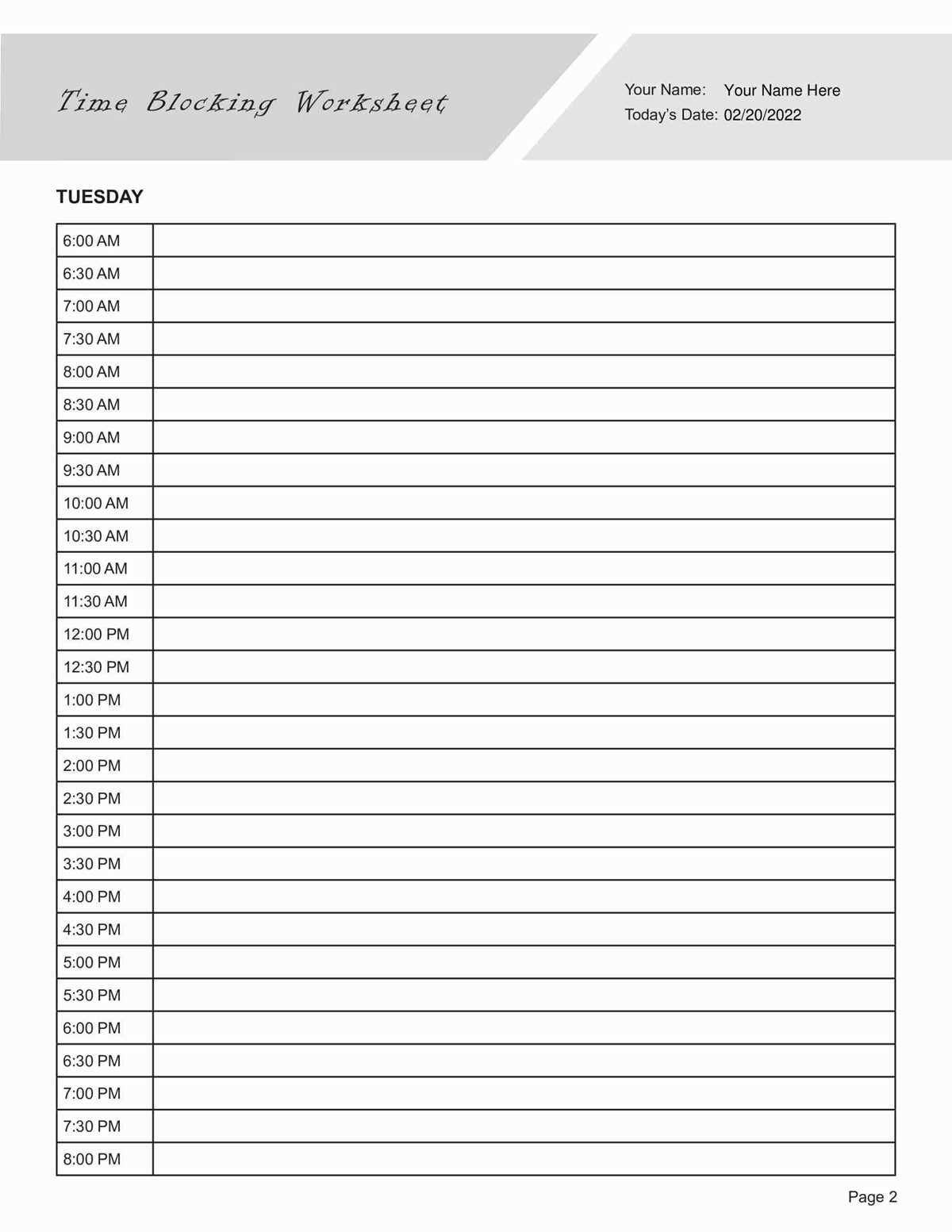 Time Blocking Worksheet

Your Name: Your Name Here
Today's Date: 02/20/2022

TUESDAY

| 6:00 AM | |
|---|---|
| 6:30 AM | |
| 7:00 AM | |
| 7:30 AM | |
| 8:00 AM | |
| 8:30 AM | |
| 9:00 AM | |
| 9:30 AM | |
| 10:00 AM | |
| 10:30 AM | |
| 11:00 AM | |
| 11:30 AM | |
| 12:00 PM | |
| 12:30 PM | |
| 1:00 PM | |
| 1:30 PM | |
| 2:00 PM | |
| 2:30 PM | |
| 3:00 PM | |
| 3:30 PM | |
| 4:00 PM | |
| 4:30 PM | |
| 5:00 PM | |
| 5:30 PM | |
| 6:00 PM | |
| 6:30 PM | |
| 7:00 PM | |
| 7:30 PM | |
| 8:00 PM | |

Page 2